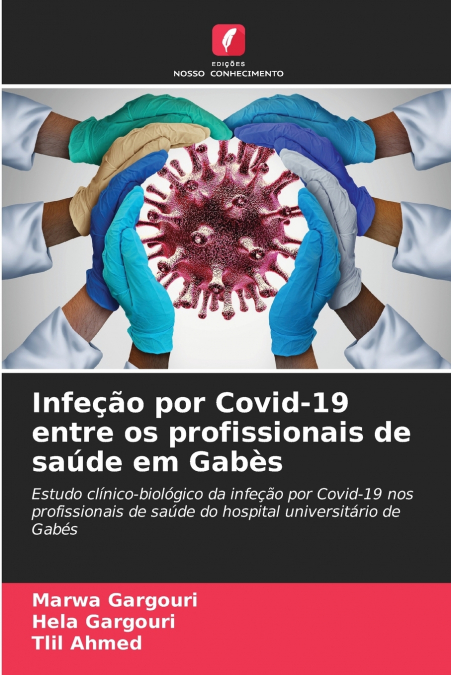 EDIÇÕES
NOSSO CONHECIMENTO

Infeção por Covid-19 entre os profissionais de saúde em Gabès

Estudo clínico-biológico da infeção por Covid-19 nos profissionais de saúde do hospital universitário de Gabés

Marwa Gargouri
Hela Gargouri
Tlil Ahmed